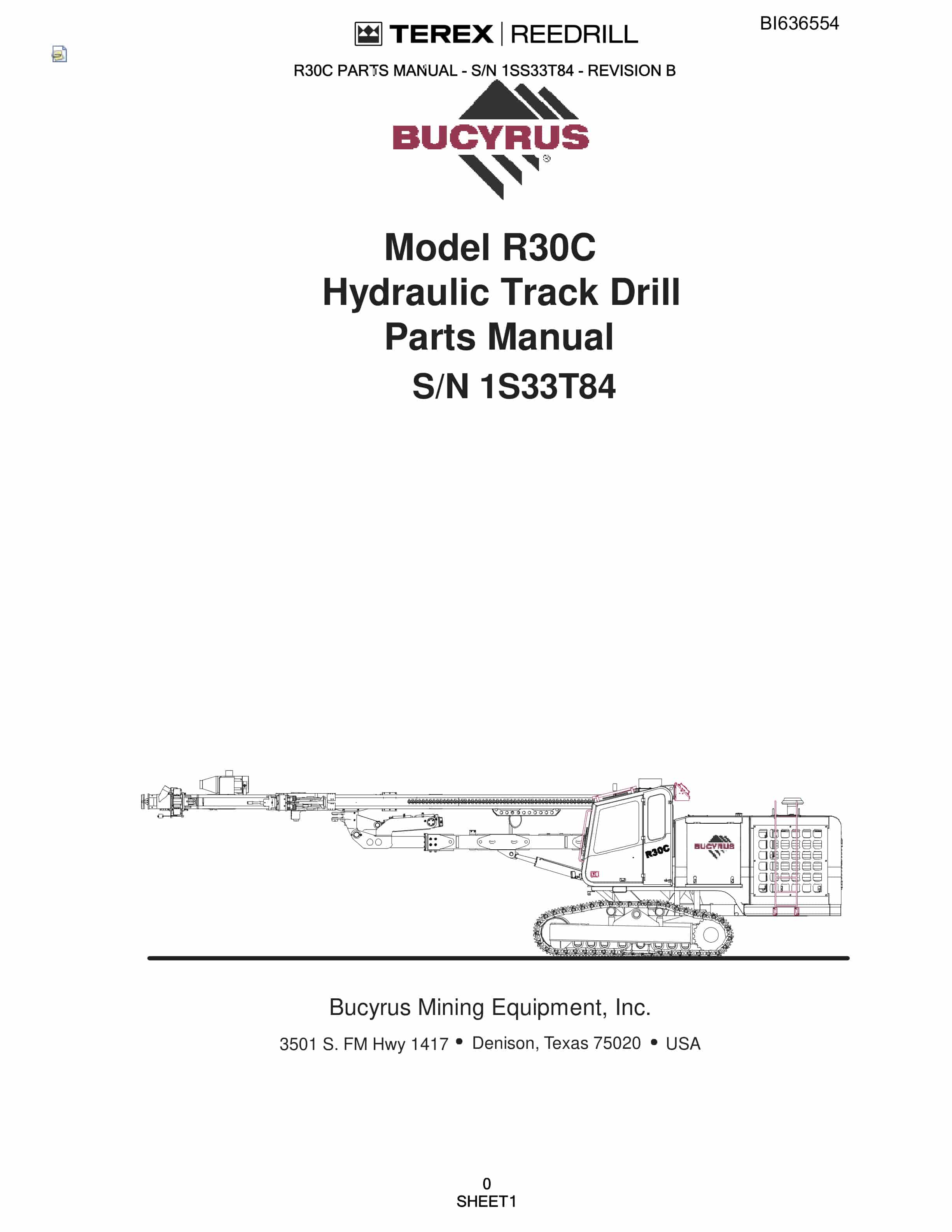 BI636554

TEREX | REEDRILL

R30C PARTS MANUAL - S/N 1SS33T84 - REVISION B

BUCYRUS

Model R30C
Hydraulic Track Drill
Parts Manual
S/N 1S33T84

R30C

BUCYRUS

Bucyrus Mining Equipment, Inc.

3501 S. FM Hwy 1417 • Denison, Texas 75020 • USA

0
SHEET1